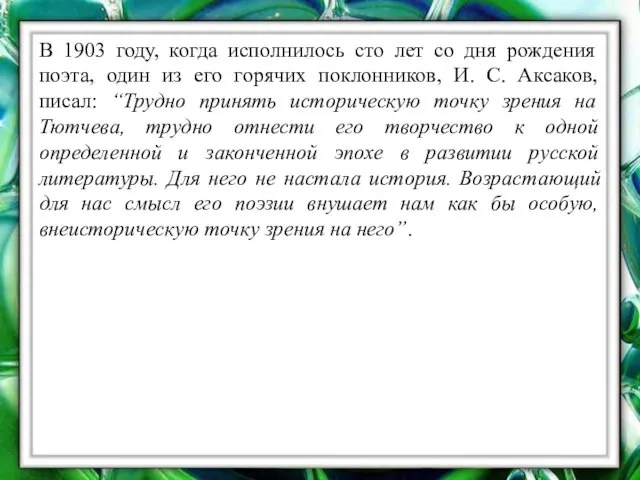 В 1903 году, когда исполнилось сто лет со дня рождения поэта, один из его горячих поклонников, И. С. Аксаков, писал: “Трудно принять историческую точку зрения на Тютчева, трудно отнести его творчество к одной определенной и законченной эпохе в развитии русской литературы. Для него не настала история. Возрастающий для нас смысл его поэзии внушает нам как бы особую, внеисторическую точку зрения на него”.